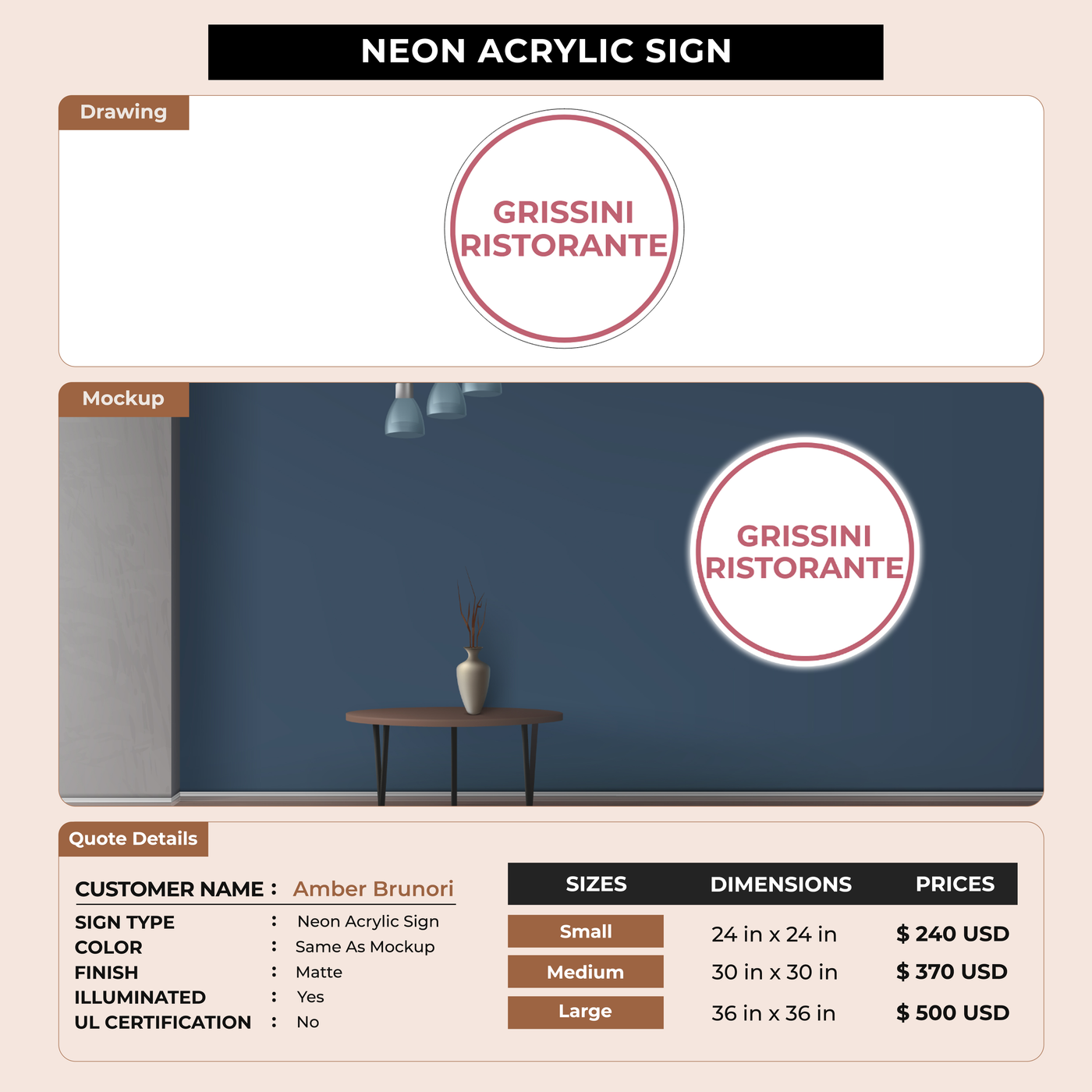 NEON ACRYLIC SIGN

Drawing

GRISSINI RISTORANTE

Mockup

GRISSINI RISTORANTE

Quote Details

CUSTOMER NAME : Amber Brunori

SIGN TYPE : Neon Acrylic Sign
COLOR : Same As Mockup
FINISH : Matte
ILLUMINATED : Yes
UL CERTIFICATION : No

| SIZES | DIMENSIONS | PRICES |
|---|---|---|
| Small | 24 in x 24 in | $ 240 USD |
| Medium | 30 in x 30 in | $ 370 USD |
| Large | 36 in x 36 in | $ 500 USD |